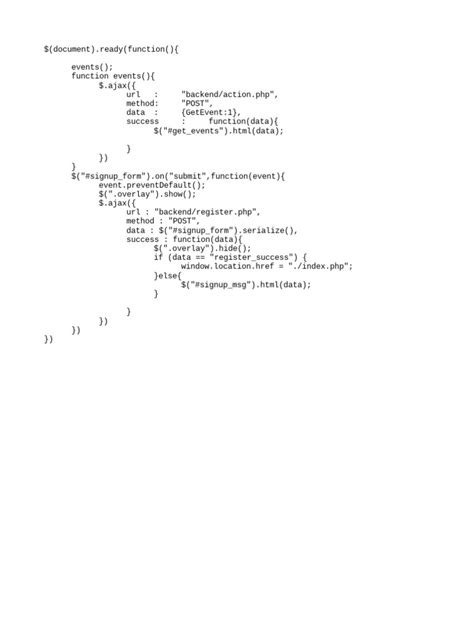 $(document).ready(function(){

events();
function events(){
$.ajax({
url : "backend/action.php",
method: "POST",
data : {GetEvent:1},
success : function(data){
$("#get_events").html(data);

}
})
}
$("#signup_form").on("submit",function(event){
event.preventDefault();
$(".overlay").show();
$.ajax({
url : "backend/register.php",
method : "POST",
data : $("#signup_form").serialize(),
success : function(data){
$(".overlay").hide();
if (data == "register_success") {
window.location.href = "./index.php";
}else{
$("#signup_msg").html(data);
}

}
})
})
})